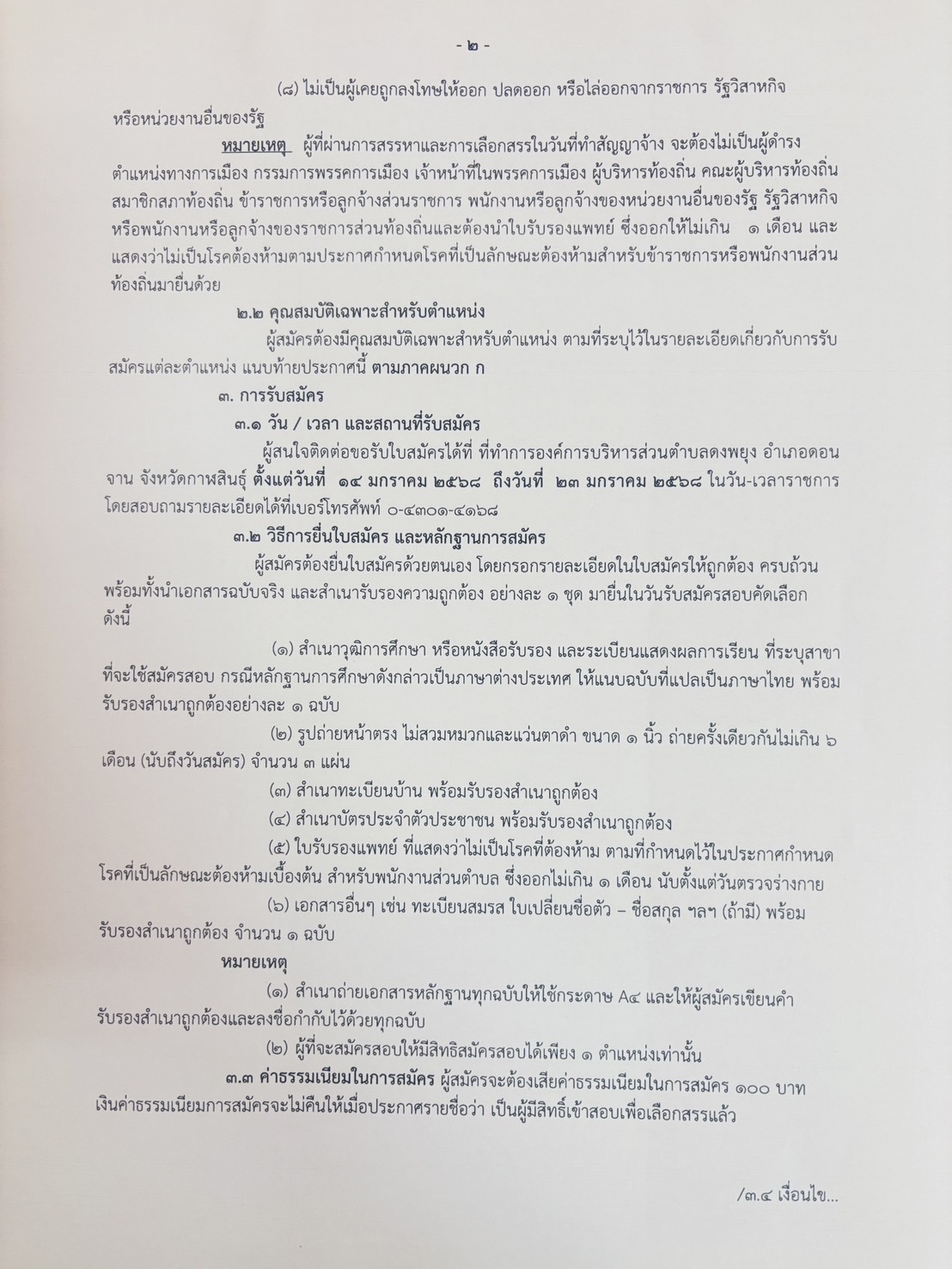 - ๒ -

(๘) ไม่เป็นผู้เคยถูกลงโทษให้ออก ปลดออก หรือไล่ออกจากราชการ รัฐวิสาหกิจ หรือหน่วยงานอื่นของรัฐ

หมายเหตุ ผู้ที่ผ่านการสรรหาและการเลือกสรรในวันที่ทำสัญญาจ้าง จะต้องไม่เป็นผู้ดำรงตำแหน่งทางการเมือง กรรมการพรรคการเมือง เจ้าหน้าที่ในพรรคการเมือง ผู้บริหารท้องถิ่น คณะผู้บริหารท้องถิ่น สมาชิกสภาท้องถิ่น ข้าราชการหรือลูกจ้างส่วนราชการ พนักงานหรือลูกจ้างของหน่วยงานอื่นของรัฐ รัฐวิสาหกิจ หรือพนักงานหรือลูกจ้างของราชการส่วนท้องถิ่นและต้องนำใบรับรองแพทย์ ซึ่งออกให้ไม่เกิน ๑ เดือน และแสดงว่าไม่เป็นโรคต้องห้ามตามประกาศกำหนดโรคที่เป็นลักษณะต้องห้ามสำหรับข้าราชการหรือพนักงานส่วนท้องถิ่นมายื่นด้วย

๒.๒ คุณสมบัติเฉพาะสำหรับตำแหน่ง

ผู้สมัครต้องมีคุณสมบัติเฉพาะสำหรับตำแหน่ง ตามที่ระบุไว้ในรายละเอียดเกี่ยวกับการรับสมัครแต่ละตำแหน่ง แนบท้ายประกาศนี้ ตามภาคผนวก ก

๓. การรับสมัคร

๓.๑ วัน / เวลา และสถานที่รับสมัคร

ผู้สนใจติดต่อขอรับใบสมัครได้ที่ ที่ทำการองค์การบริหารส่วนตำบลดงพยุง อำเภอดอนจาน จังหวัดกาฬสินธุ์ ตั้งแต่วันที่ ๑๔ มกราคม ๒๕๖๘ ถึงวันที่ ๒๓ มกราคม ๒๕๖๘ ในวัน-เวลาราชการ โดยสอบถามรายละเอียดได้ที่เบอร์โทรศัพท์ ๐-๔๓๐๑-๔๑๖๘

๓.๒ วิธีการยื่นใบสมัคร และหลักฐานการสมัคร

ผู้สมัครต้องยื่นใบสมัครด้วยตนเอง โดยกรอกรายละเอียดในใบสมัครให้ถูกต้อง ครบถ้วน พร้อมทั้งนำเอกสารฉบับจริง และสำเนารับรองความถูกต้อง อย่างละ ๑ ชุด มายื่นในวันรับสมัครสอบคัดเลือก ดังนี้

(๑) สำเนาวุฒิการศึกษา หรือหนังสือรับรอง และระเบียนแสดงผลการเรียน ที่ระบุสาขาที่จะใช้สมัครสอบ กรณีหลักฐานการศึกษาดังกล่าวเป็นภาษาต่างประเทศ ให้แนบฉบับที่แปลเป็นภาษาไทย พร้อมรับรองสำเนาถูกต้องอย่างละ ๑ ฉบับ

(๒) รูปถ่ายหน้าตรง ไม่สวมหมวกและแว่นตาดำ ขนาด ๑ นิ้ว ถ่ายครั้งเดียวกันไม่เกิน ๖ เดือน (นับถึงวันสมัคร) จำนวน ๓ แผ่น

(๓) สำเนาทะเบียนบ้าน พร้อมรับรองสำเนาถูกต้อง

(๔) สำเนาบัตรประจำตัวประชาชน พร้อมรับรองสำเนาถูกต้อง

(๕) ใบรับรองแพทย์ ที่แสดงว่าไม่เป็นโรคที่ต้องห้าม ตามที่กำหนดไว้ในประกาศกำหนดโรคที่เป็นลักษณะต้องห้ามเบื้องต้น สำหรับพนักงานส่วนตำบล ซึ่งออกไม่เกิน ๑ เดือน นับตั้งแต่วันตรวจร่างกาย

(๖) เอกสารอื่นๆ เช่น ทะเบียนสมรส ใบเปลี่ยนชื่อตัว – ชื่อสกุล ฯลฯ (ถ้ามี) พร้อมรับรองสำเนาถูกต้อง จำนวน ๑ ฉบับ

หมายเหตุ

(๑) สำเนาถ่ายเอกสารหลักฐานทุกฉบับให้ใช้กระดาษ A๔ และให้ผู้สมัครเขียนคำรับรองสำเนาถูกต้องและลงชื่อกำกับไว้ด้วยทุกฉบับ

(๒) ผู้ที่จะสมัครสอบให้มีสิทธิสมัครสอบได้เพียง ๑ ตำแหน่งเท่านั้น

๓.๓ ค่าธรรมเนียมในการสมัคร ผู้สมัครจะต้องเสียค่าธรรมเนียมในการสมัคร ๑๐๐ บาท เงินค่าธรรมเนียมการสมัครจะไม่คืนให้เมื่อประกาศรายชื่อว่า เป็นผู้มีสิทธิ์เข้าสอบเพื่อเลือกสรรแล้ว

/๓.๔ เงื่อนไข...